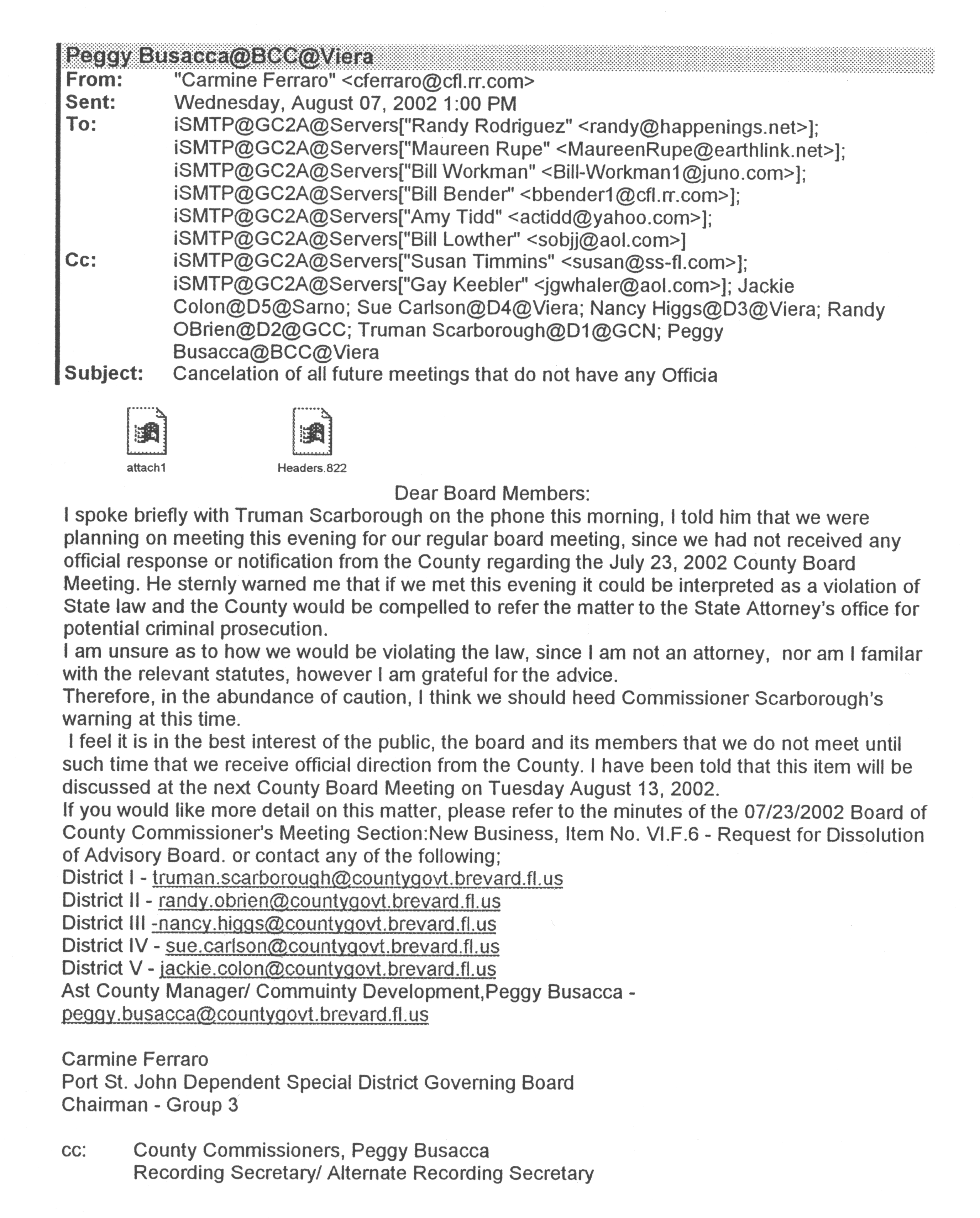 Peggy Busacca@BCC@Viera
From: "Carmine Ferraro" <cferraro@cfl.rr.com>
Sent: Wednesday, August 07, 2002 1:00 PM
To: iSMTP@GC2A@Servers["Randy Rodriguez" <randy@happenings.net>]; iSMTP@GC2A@Servers["Maureen Rupe" <MaureenRupe@earthlink.net>]; iSMTP@GC2A@Servers["Bill Workman" <Bill-Workman1@juno.com>]; iSMTP@GC2A@Servers["Bill Bender" <bbender1@cfl.rr.com>]; iSMTP@GC2A@Servers["Amy Tidd" <actidd@yahoo.com>]; iSMTP@GC2A@Servers["Bill Lowther" <sobjj@aol.com>]
Cc: iSMTP@GC2A@Servers["Susan Timmins" <susan@ss-fl.com>]; iSMTP@GC2A@Servers["Gay Keebler" <jgwhaler@aol.com>]; Jackie Colon@D5@Sarno; Sue Carlson@D4@Viera; Nancy Higgs@D3@Viera; Randy OBrien@D2@GCC; Truman Scarborough@D1@GCN; Peggy Busacca@BCC@Viera
Subject: Cancelation of all future meetings that do not have any Officia

attach1

Headers.822

Dear Board Members:
I spoke briefly with Truman Scarborough on the phone this morning, I told him that we were planning on meeting this evening for our regular board meeting, since we had not received any official response or notification from the County regarding the July 23, 2002 County Board Meeting. He sternly warned me that if we met this evening it could be interpreted as a violation of State law and the County would be compelled to refer the matter to the State Attorney's office for potential criminal prosecution.
I am unsure as to how we would be violating the law, since I am not an attorney, nor am I familar with the relevant statutes, however I am grateful for the advice.
Therefore, in the abundance of caution, I think we should heed Commissioner Scarborough's warning at this time.
I feel it is in the best interest of the public, the board and its members that we do not meet until such time that we receive official direction from the County. I have been told that this item will be discussed at the next County Board Meeting on Tuesday August 13, 2002.
If you would like more detail on this matter, please refer to the minutes of the 07/23/2002 Board of County Commissioner's Meeting Section:New Business, Item No. VI.F.6 - Request for Dissolution of Advisory Board. or contact any of the following;
District I - truman.scarborough@countygovt.brevard.fl.us
District II - randy.obrien@countygovt.brevard.fl.us
District III -nancy.higgs@countygovt.brevard.fl.us
District IV - sue.carlson@countygovt.brevard.fl.us
District V - jackie.colon@countygovt.brevard.fl.us
Ast County Manager/ Commuinty Development,Peggy Busacca - peggy.busacca@countygovt.brevard.fl.us

Carmine Ferraro
Port St. John Dependent Special District Governing Board
Chairman - Group 3

cc: County Commissioners, Peggy Busacca
Recording Secretary/ Alternate Recording Secretary